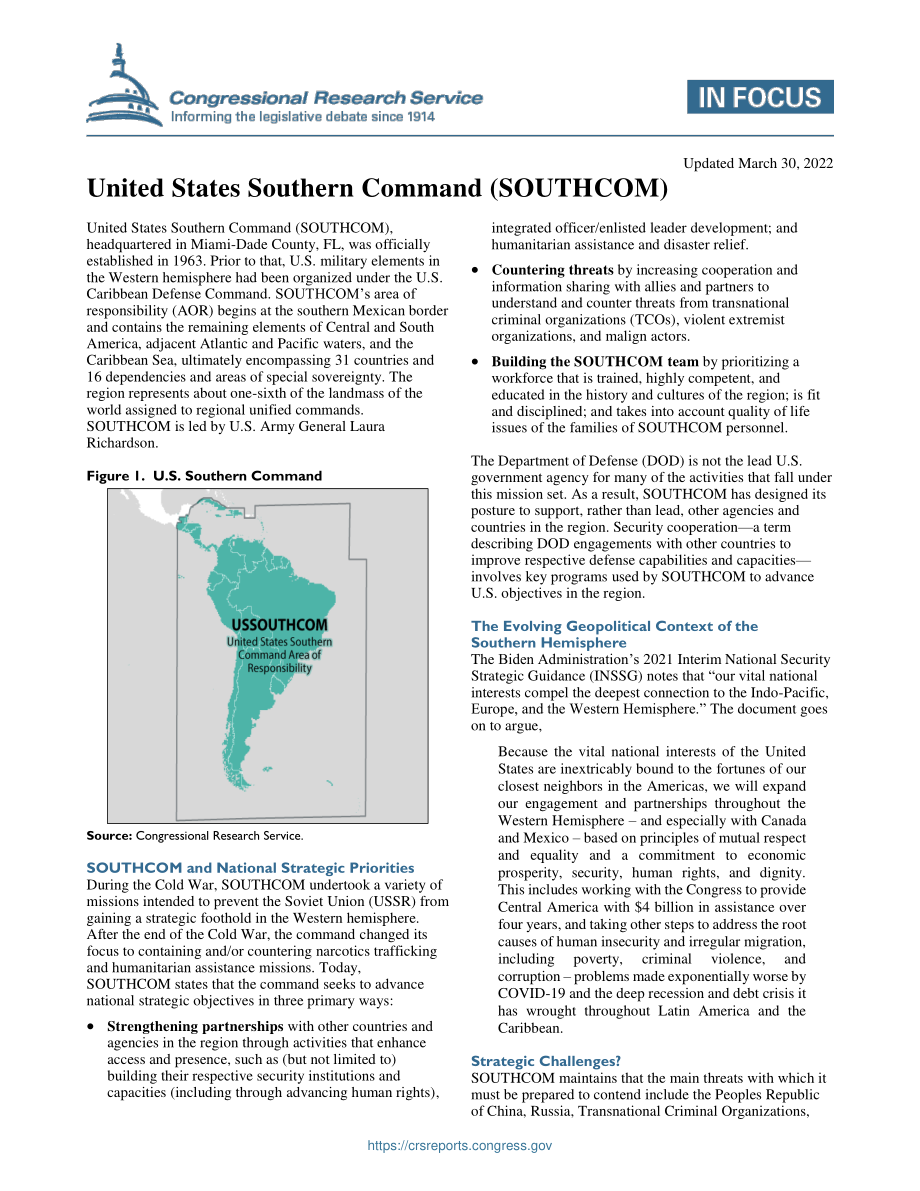 Congressional Research Service
Informing the legislative debate since 1914

IN FOCUS

Updated March 30, 2022

United States Southern Command (SOUTHCOM)

United States Southern Command (SOUTHCOM), headquartered in Miami-Dade County, FL, was officially established in 1963. Prior to that, U.S. military elements in the Western hemisphere had been organized under the U.S. Caribbean Defense Command. SOUTHCOM's area of responsibility (AOR) begins at the southern Mexican border and contains the remaining elements of Central and South America, adjacent Atlantic and Pacific waters, and the Caribbean Sea, ultimately encompassing 31 countries and 16 dependencies and areas of special sovereignty. The region represents about one-sixth of the landmass of the world assigned to regional unified commands. SOUTHCOM is led by U.S. Army General Laura Richardson.

Figure 1. U.S. Southern Command

USSOUTHCOM
United States Southern Command Area of Responsibility

Source: Congressional Research Service.

SOUTHCOM and National Strategic Priorities
During the Cold War, SOUTHCOM undertook a variety of missions intended to prevent the Soviet Union (USSR) from gaining a strategic foothold in the Western hemisphere. After the end of the Cold War, the command changed its focus to containing and/or countering narcotics trafficking and humanitarian assistance missions. Today, SOUTHCOM states that the command seeks to advance national strategic objectives in three primary ways:

• Strengthening partnerships with other countries and agencies in the region through activities that enhance access and presence, such as (but not limited to) building their respective security institutions and capacities (including through advancing human rights), integrated officer/enlisted leader development; and humanitarian assistance and disaster relief.

• Countering threats by increasing cooperation and information sharing with allies and partners to understand and counter threats from transnational criminal organizations (TCOs), violent extremist organizations, and malign actors.

• Building the SOUTHCOM team by prioritizing a workforce that is trained, highly competent, and educated in the history and cultures of the region; is fit and disciplined; and takes into account quality of life issues of the families of SOUTHCOM personnel.

The Department of Defense (DOD) is not the lead U.S. government agency for many of the activities that fall under this mission set. As a result, SOUTHCOM has designed its posture to support, rather than lead, other agencies and countries in the region. Security cooperation—a term describing DOD engagements with other countries to improve respective defense capabilities and capacities—involves key programs used by SOUTHCOM to advance U.S. objectives in the region.

The Evolving Geopolitical Context of the Southern Hemisphere
The Biden Administration's 2021 Interim National Security Strategic Guidance (INSSG) notes that "our vital national interests compel the deepest connection to the Indo-Pacific, Europe, and the Western Hemisphere." The document goes on to argue,

Because the vital national interests of the United States are inextricably bound to the fortunes of our closest neighbors in the Americas, we will expand our engagement and partnerships throughout the Western Hemisphere – and especially with Canada and Mexico – based on principles of mutual respect and equality and a commitment to economic prosperity, security, human rights, and dignity. This includes working with the Congress to provide Central America with $4 billion in assistance over four years, and taking other steps to address the root causes of human insecurity and irregular migration, including poverty, criminal violence, and corruption – problems made exponentially worse by COVID-19 and the deep recession and debt crisis it has wrought throughout Latin America and the Caribbean.

Strategic Challenges?
SOUTHCOM maintains that the main threats with which it must be prepared to contend include the Peoples Republic of China, Russia, Transnational Criminal Organizations,

https://crsreports.congress.gov